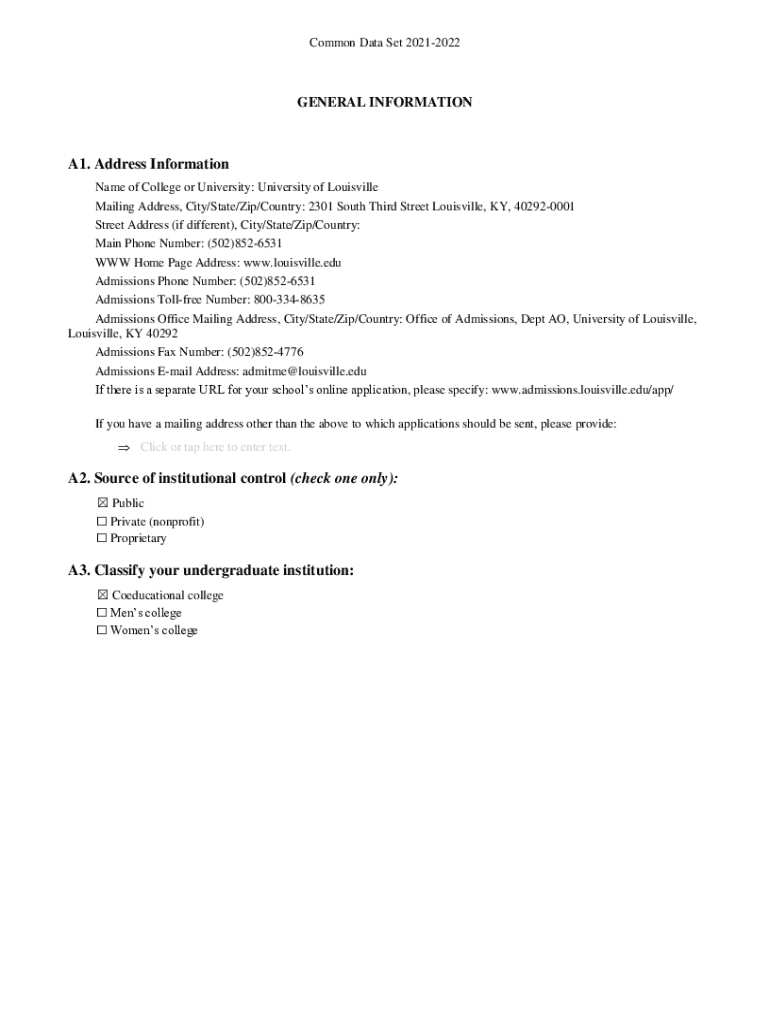 Common Data Set 2021-2022

GENERAL INFORMATION

A1. Address Information

Name of College or University: University of Louisville

Mailing Address, City/State/Zip/Country: 2301 South Third Street Louisville, KY, 40292-0001

Street Address (if different), City/State/Zip/Country:

Main Phone Number: (502)852-6531

WWW Home Page Address: www.louisville.edu

Admissions Phone Number: (502)852-6531

Admissions Toll-free Number: 800-334-8635

Admissions Office Mailing Address, City/State/Zip/Country: Office of Admissions, Dept AO, University of Louisville, Louisville, KY 40292

Admissions Fax Number: (502)852-4776

Admissions E-mail Address: admitme@louisville.edu

If there is a separate URL for your school's online application, please specify: www.admissions.louisville.edu/app/

If you have a mailing address other than the above to which applications should be sent, please provide:

⇒ Click or tap here to enter text.

A2. Source of institutional control (check one only):

☒ Public
☐ Private (nonprofit)
☐ Proprietary

A3. Classify your undergraduate institution:

☒ Coeducational college
☐ Men's college
☐ Women's college